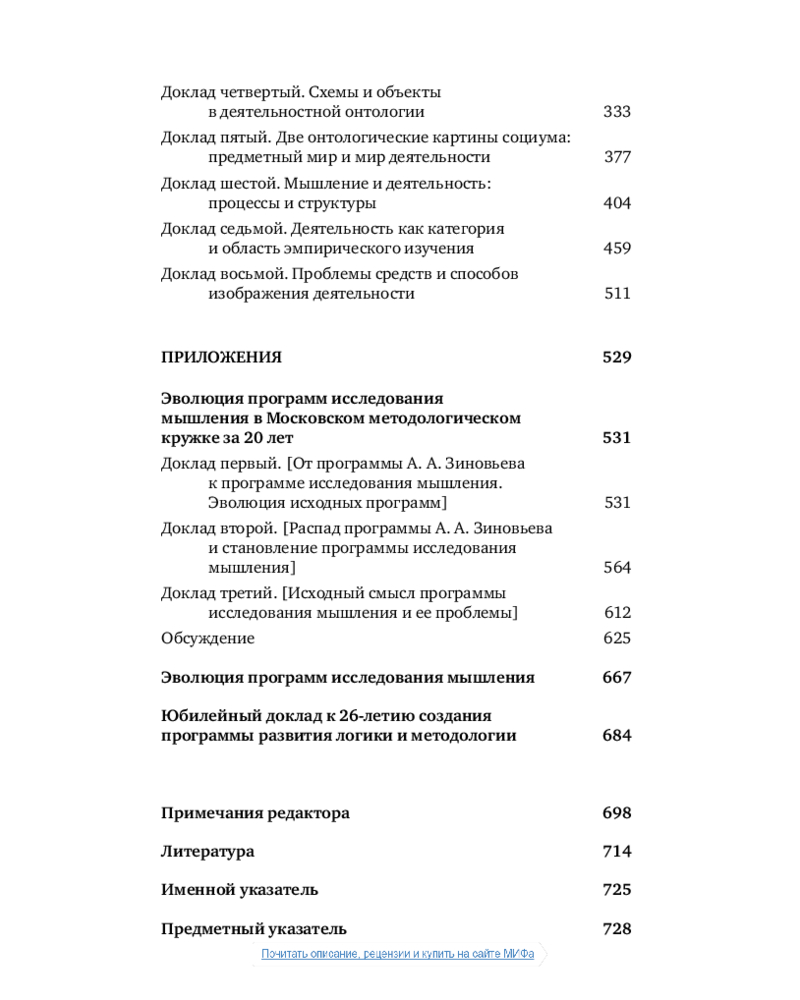 Доклад четвертый. Схемы и объекты в деятельностной онтологии 333

Доклад пятый. Две онтологические картины социума: предметный мир и мир деятельности 377

Доклад шестой. Мышление и деятельность: процессы и структуры 404

Доклад седьмой. Деятельность как категория и область эмпирического изучения 459

Доклад восьмой. Проблемы средств и способов изображения деятельности 511

ПРИЛОЖЕНИЯ 529

Эволюция программ исследования мышления в Московском методологическом кружке за 20 лет 531

Доклад первый. [От программы А. А. Зиновьева к программе исследования мышления. Эволюция исходных программ] 531

Доклад второй. [Распад программы А. А. Зиновьева и становление программы исследования мышления] 564

Доклад третий. [Исходный смысл программы исследования мышления и ее проблемы] 612

Обсуждение 625

Эволюция программ исследования мышления 667

Юбилейный доклад к 26-летию создания программы развития логики и методологии 684

Примечания редактора 698

Литература 714

Именной указатель 725

Предметный указатель 728

Почитать описание, рецензии и купить на сайте МИФа